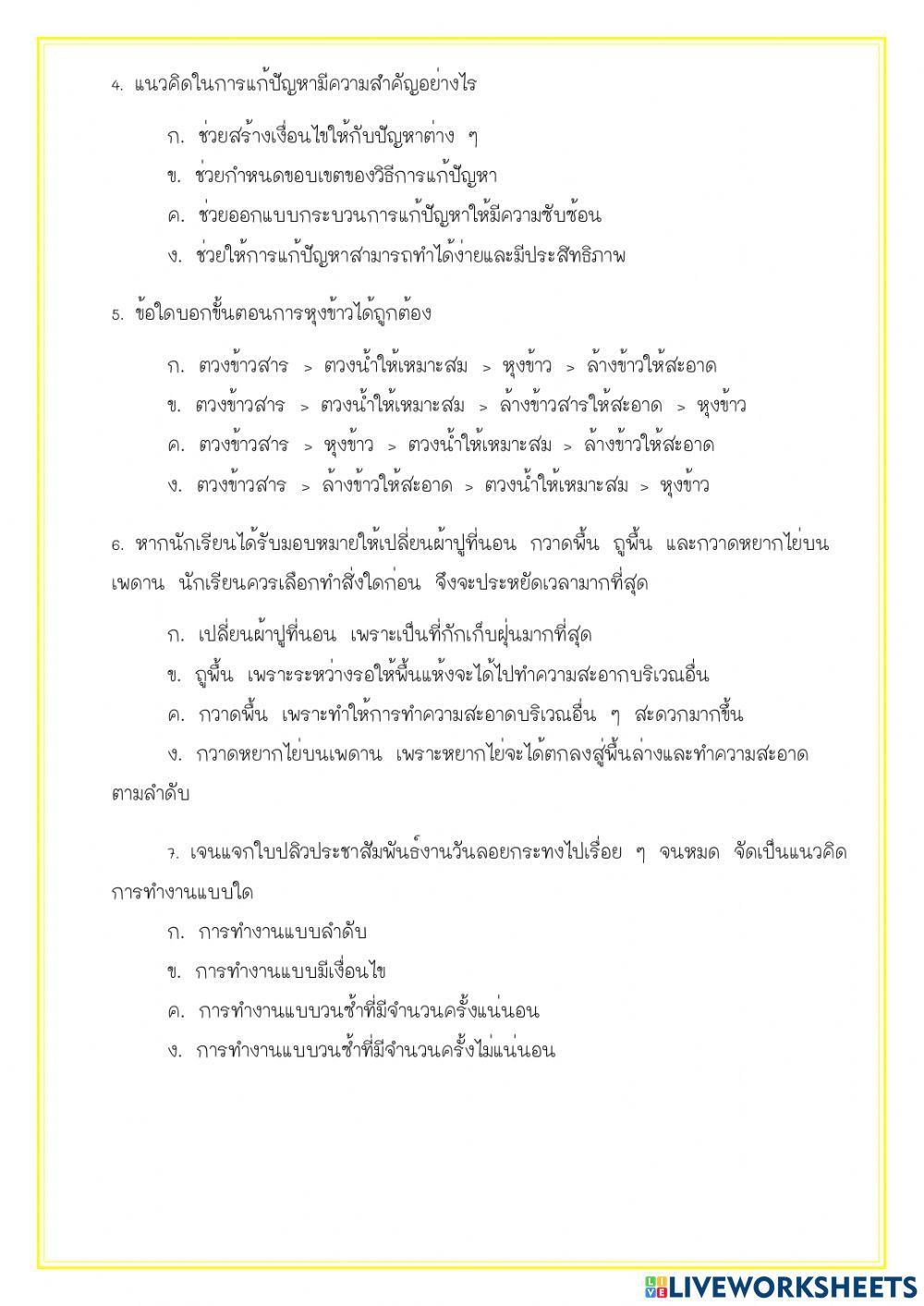 4. แนวคิดในการแก้ปัญหามีความสำคัญอย่างไร

ก. ช่วยสร้างเงื่อนไขให้กับปัญหาต่าง ๆ
ข. ช่วยกำหนดขอบเขตของวิธีการแก้ปัญหา
ค. ช่วยออกแบบกระบวนการแก้ปัญหาให้มีความซับซ้อน
ง. ช่วยให้การแก้ปัญหาสามารถทำได้ง่ายและมีประสิทธิภาพ

5. ข้อใดบอกขั้นตอนการหุงข้าวได้ถูกต้อง

ก. ตวงข้าวสาร > ตวงน้ำให้เหมาะสม > หุงข้าว > ล้างข้าวให้สะอาด
ข. ตวงข้าวสาร > ตวงน้ำให้เหมาะสม > ล้างข้าวสารให้สะอาด > หุงข้าว
ค. ตวงข้าวสาร > หุงข้าว > ตวงน้ำให้เหมาะสม > ล้างข้าวให้สะอาด
ง. ตวงข้าวสาร > ล้างข้าวให้สะอาด > ตวงน้ำให้เหมาะสม > หุงข้าว

6. หากนักเรียนได้รับมอบหมายให้เปลี่ยนผ้าปูที่นอน กวาดพื้น ถูพื้น และกวาดหยากไย่บนเพดาน นักเรียนควรเลือกทำสิ่งใดก่อน จึงจะประหยัดเวลามากที่สุด

ก. เปลี่ยนผ้าปูที่นอน เพราะเป็นที่กักเก็บฝุ่นมากที่สุด
ข. ถูพื้น เพราะระหว่างรอให้พื้นแห้งจะได้ไปทำความสะอากบริเวณอื่น
ค. กวาดพื้น เพราะทำให้การทำความสะอาดบริเวณอื่น ๆ สะดวกมากขึ้น
ง. กวาดหยากไย่บนเพดาน เพราะหยากไย่จะได้ตกลงสู่พื้นล่างและทำความสะอาดตามลำดับ

7. เจนแจกใบปลิวประชาสัมพันธ์งานวันลอยกระทงไปเรื่อย ๆ จนหมด จัดเป็นแนวคิดการทำงานแบบใด

ก. การทำงานแบบลำดับ
ข. การทำงานแบบมีเงื่อนไข
ค. การทำงานแบบวนซ้ำที่มีจำนวนครั้งแน่นอน
ง. การทำงานแบบวนซ้ำที่มีจำนวนครั้งไม่แน่นอน

LIVEWORKSHEETS